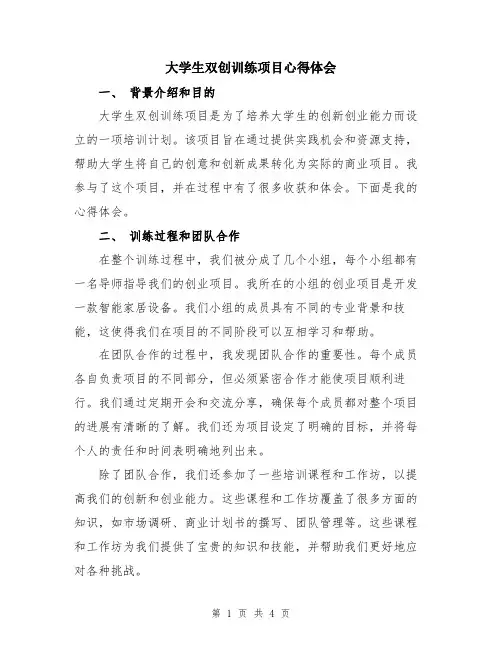 大学生双创训练项目心得体会

一、 背景介绍和目的

大学生双创训练项目是为了培养大学生的创新创业能力而设立的一项培训计划。该项目旨在通过提供实践机会和资源支持，帮助大学生将自己的创意和创新成果转化为实际的商业项目。我参与了这个项目，并在过程中有了很多收获和体会。下面是我的心得体会。

二、 训练过程和团队合作

在整个训练过程中，我们被分成了几个小组，每个小组都有一名导师指导我们的创业项目。我所在的小组的创业项目是开发一款智能家居设备。我们小组的成员具有不同的专业背景和技能，这使得我们在项目的不同阶段可以互相学习和帮助。

在团队合作的过程中，我发现团队合作的重要性。每个成员各自负责项目的不同部分，但必须紧密合作才能使项目顺利进行。我们通过定期开会和交流分享，确保每个成员都对整个项目的进展有清晰的了解。我们还为项目设定了明确的目标，并将每个人的责任和时间表明确地列出来。

除了团队合作，我们还参加了一些培训课程和工作坊，以提高我们的创新和创业能力。这些课程和工作坊覆盖了很多方面的知识，如市场调研、商业计划书的撰写、团队管理等。这些课程和工作坊为我们提供了宝贵的知识和技能，并帮助我们更好地应对各种挑战。

第 1 页 共 4 页